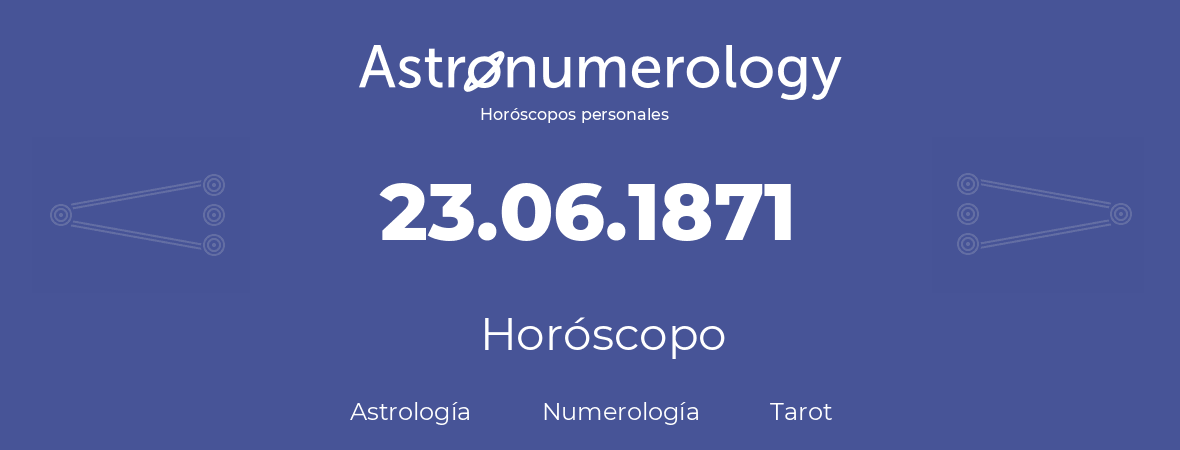 Astronumerology
Horóscopos personales

23.06.1871

Horóscopo

Astrología Numerología Tarot